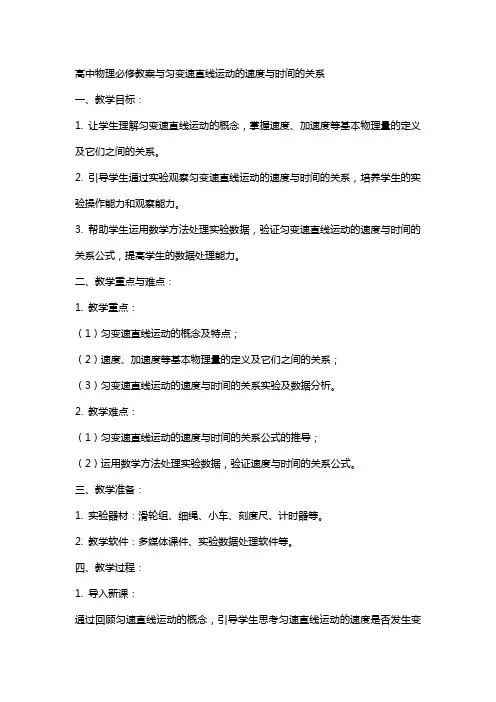 高中物理必修教案与匀变速直线运动的速度与时间的关系

一、教学目标：

1. 让学生理解匀变速直线运动的概念，掌握速度、加速度等基本物理量的定义及它们之间的关系。

2. 引导学生通过实验观察匀变速直线运动的速度与时间的关系，培养学生的实验操作能力和观察能力。

3. 帮助学生运用数学方法处理实验数据，验证匀变速直线运动的速度与时间的关系公式，提高学生的数据处理能力。

二、教学重点与难点：

1. 教学重点：

（1）匀变速直线运动的概念及特点；

（2）速度、加速度等基本物理量的定义及它们之间的关系；

（3）匀变速直线运动的速度与时间的关系实验及数据分析。

2. 教学难点：

（1）匀变速直线运动的速度与时间的关系公式的推导；

（2）运用数学方法处理实验数据，验证速度与时间的关系公式。

三、教学准备：

1. 实验器材：滑轮组、细绳、小车、刻度尺、计时器等。

2. 教学软件：多媒体课件、实验数据处理软件等。

四、教学过程：

1. 导入新课：

通过回顾匀速直线运动的概念，引导学生思考匀速直线运动的速度是否发生变